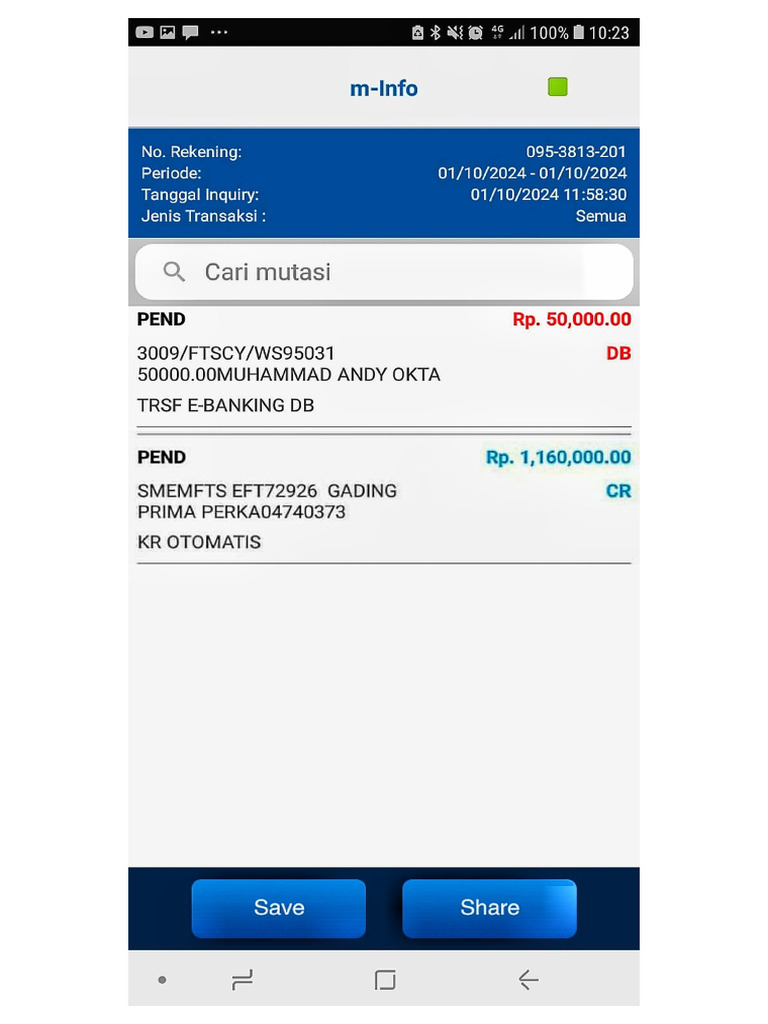 4G 100% 10:23

m-Info

No. Rekening: 095-3813-201
Periode: 01/10/2024 - 01/10/2024
Tanggal Inquiry: 01/10/2024 11:58:30
Jenis Transaksi : Semua

Cari mutasi

PEND Rp. 50,000.00
3009/FTSCY/WS95031 DB
50000.00MUHAMMAD ANDY OKTA
TRSF E-BANKING DB

PEND Rp. 1,160,000.00
SMEMFTS EFT72926 GADING CR
PRIMA PERKA04740373
KR OTOMATIS

Save
Share